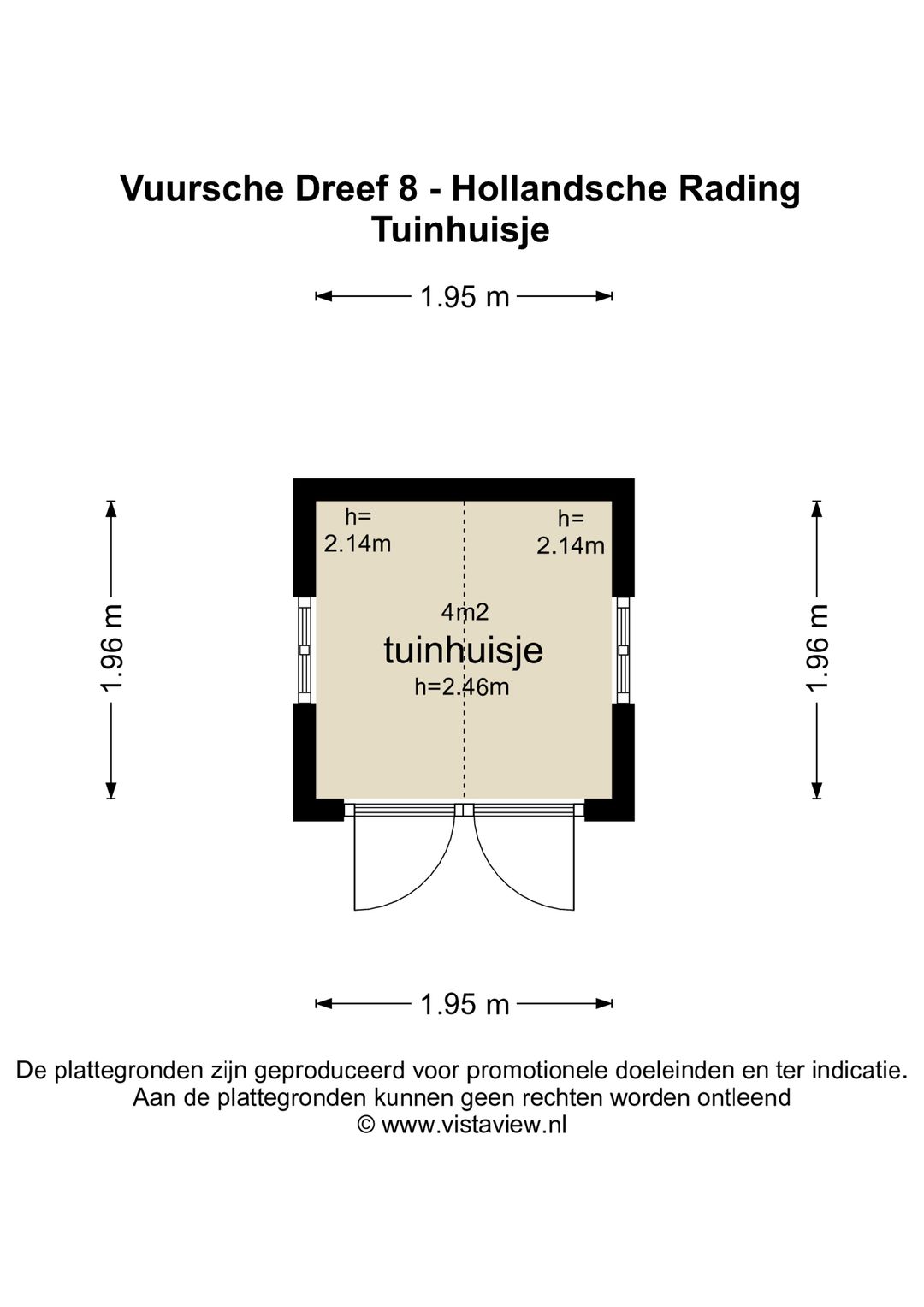 Vuursche Dreef 8 - Hollandsche Rading
Tuinhuisje

1.95 m

1.96 m

h=
2.14m

h=
2.14m

4m2
tuinhuisje
h=2.46m

1.96 m

1.95 m

De plattegronden zijn geproduceerd voor promotionele doeleinden en ter indicatie.
Aan de plattegronden kunnen geen rechten worden ontleend
© www.vistaview.nl